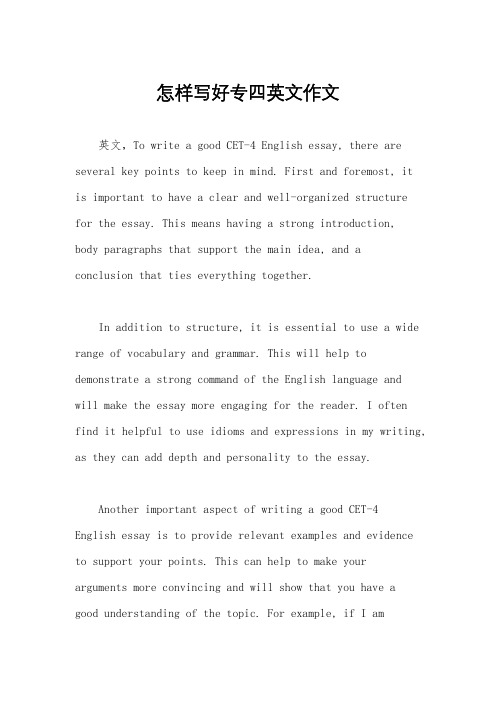 怎样写好专四英文作文

英文，To write a good CET-4 English essay, there are several key points to keep in mind. First and foremost, it is important to have a clear and well-organized structure for the essay. This means having a strong introduction, body paragraphs that support the main idea, and a conclusion that ties everything together.

In addition to structure, it is essential to use a wide range of vocabulary and grammar. This will help to demonstrate a strong command of the English language and will make the essay more engaging for the reader. I often find it helpful to use idioms and expressions in my writing, as they can add depth and personality to the essay.

Another important aspect of writing a good CET-4 English essay is to provide relevant examples and evidence to support your points. This can help to make your arguments more convincing and will show that you have a good understanding of the topic. For example, if I am